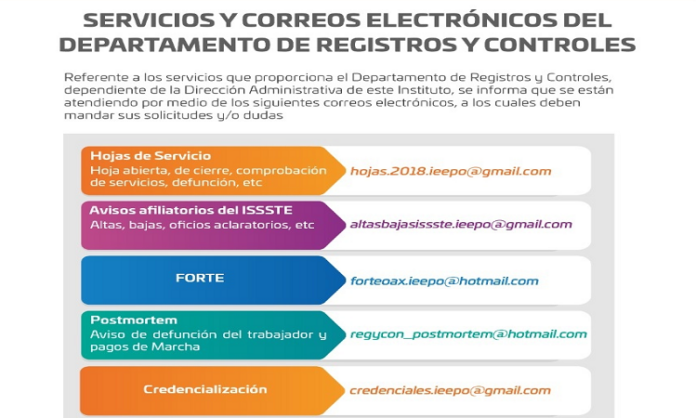 SERVICIOS Y CORREOS ELECTRÓNICOS DEL DEPARTAMENTO DE REGISTROS Y CONTROLES

Referente a los servicios que proporciona el Departamento de Registros y Controles, dependiente de la Dirección Administrativa de este Instituto, se informa que se están atendiendo por medio de los siguientes correos electrónicos, a los cuales deben mandar sus solicitudes y/o dudas

Hojas de Servicio
Hoja abierta, de cierre, comprobación de servicios, defunción, etc
hojas.2018.ieepo@gmail.com

Avisos afiliatorios del ISSSTE
Altas, bajas, oficios aclaratorios, etc
altasbajasissste.ieepo@gmail.com

FORTE
forteoax.ieepo@hotmail.com

Postmortem
Aviso de defunción del trabajador y pagos de Marcha
regycon_postmortem@hotmail.com

Credencialización
credenciales.ieepo@gmail.com